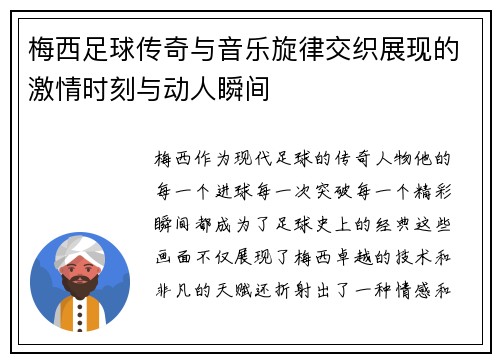 梅西足球传奇与音乐旋律交织展现的激情时刻与动人瞬间

梅西作为现代足球的传奇人物他的每一个进球每一次突破每一个精彩瞬间都成为了足球史上的经典这些画面不仅展现了梅西卓越的技术和非凡的天赋还折射出了一种情感和